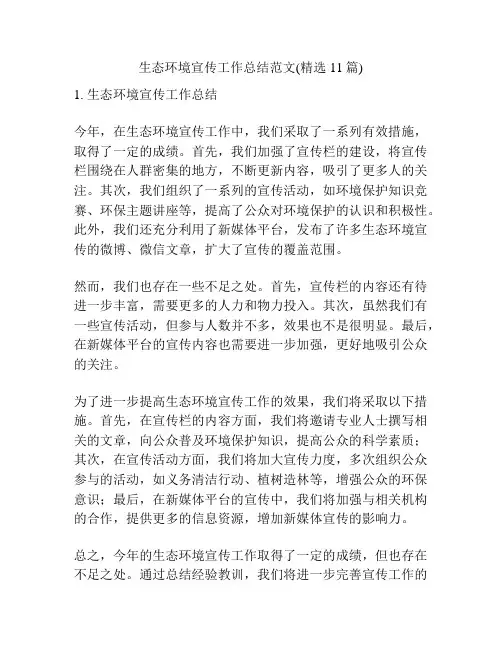 生态环境宣传工作总结范文(精选 11 篇)

1. 生态环境宣传工作总结

今年，在生态环境宣传工作中，我们采取了一系列有效措施，取得了一定的成绩。首先，我们加强了宣传栏的建设，将宣传栏围绕在人群密集的地方，不断更新内容，吸引了更多人的关注。其次，我们组织了一系列的宣传活动，如环境保护知识竞赛、环保主题讲座等，提高了公众对环境保护的认识和积极性。此外，我们还充分利用了新媒体平台，发布了许多生态环境宣传的微博、微信文章，扩大了宣传的覆盖范围。

然而，我们也存在一些不足之处。首先，宣传栏的内容还有待进一步丰富，需要更多的人力和物力投入。其次，虽然我们有一些宣传活动，但参与人数并不多，效果也不是很明显。最后，在新媒体平台的宣传内容也需要进一步加强，更好地吸引公众的关注。

为了进一步提高生态环境宣传工作的效果，我们将采取以下措施。首先，在宣传栏的内容方面，我们将邀请专业人士撰写相关的文章，向公众普及环境保护知识，提高公众的科学素质；其次，在宣传活动方面，我们将加大宣传力度，多次组织公众参与的活动，如义务清洁行动、植树造林等，增强公众的环保意识；最后，在新媒体平台的宣传中，我们将加强与相关机构的合作，提供更多的信息资源，增加新媒体宣传的影响力。

总之，今年的生态环境宣传工作取得了一定的成绩，但也存在不足之处。通过总结经验教训，我们将进一步完善宣传工作的